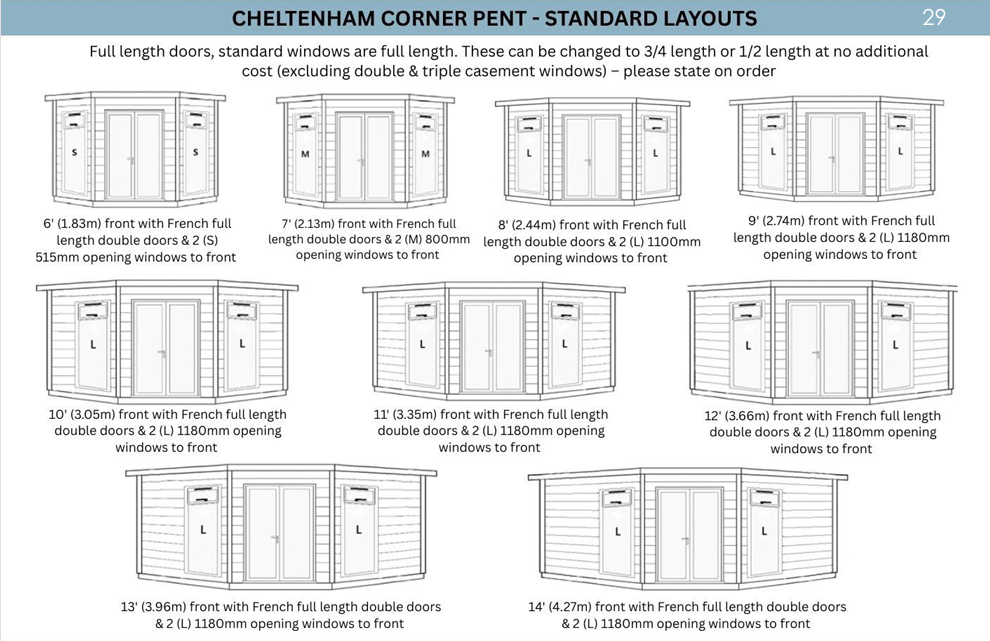 CHELTENHAM CORNER PENT - STANDARD LAYOUTS

29

Full length doors, standard windows are full length. These can be changed to 3/4 length or 1/2 length at no additional cost (excluding double & triple casement windows) – please state on order

S

S

6' (1.83m) front with French full length double doors & 2 (S) 515mm opening windows to front

M

M

7' (2.13m) front with French full length double doors & 2 (M) 800mm opening windows to front

L

L

8' (2.44m) front with French full length double doors & 2 (L) 1100mm opening windows to front

L

L

9' (2.74m) front with French full length double doors & 2 (L) 1180mm opening windows to front

L

L

10' (3.05m) front with French full length double doors & 2 (L) 1180mm opening windows to front

L

L

11' (3.35m) front with French full length double doors & 2 (L) 1180mm opening windows to front

L

L

12' (3.66m) front with French full length double doors & 2 (L) 1180mm opening windows to front

L

L

13' (3.96m) front with French full length double doors & 2 (L) 1180mm opening windows to front

L

L

14' (4.27m) front with French full length double doors & 2 (L) 1180mm opening windows to front